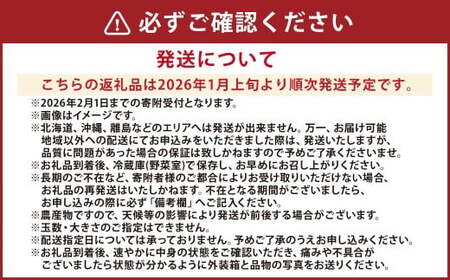 必ずご確認ください

発送について

こちらの返礼品は2026年1月上旬より順次発送予定です。

※2026年2月1日までの寄附受付となります。
※画像はイメージです。
※北海道、沖縄、離島などのエリアへは発送が出来ません。万一、お届け可能地域以外への配送にてお申込みをいただきました際は、発送いたしますが、品質に問題があった場合の保証は致しかねますので予めご了承くださいませ。
※お礼品到着後、冷蔵庫(野菜室)で保存し、お早めにお召し上がりください。
※長期のご不在など、寄附者様のご都合によりお受け取りいただけない場合、お礼品の再発送はいたしかねます。不在となる期間がございましたら、お申し込みの際に必ず「備考欄」へご記入ください。
※農産物ですので、天候等の影響により発送が前後する場合がございます。
※玉数・大きさのご指定はできません。
※配送指定日については承っておりません。予めご了承のうえお申し込みください。
※お礼品到着後、速やかに中身の状態をご確認いただき、痛みや不具合がございましたら状態が分かるように外装箱と品物の写真をお送りください。